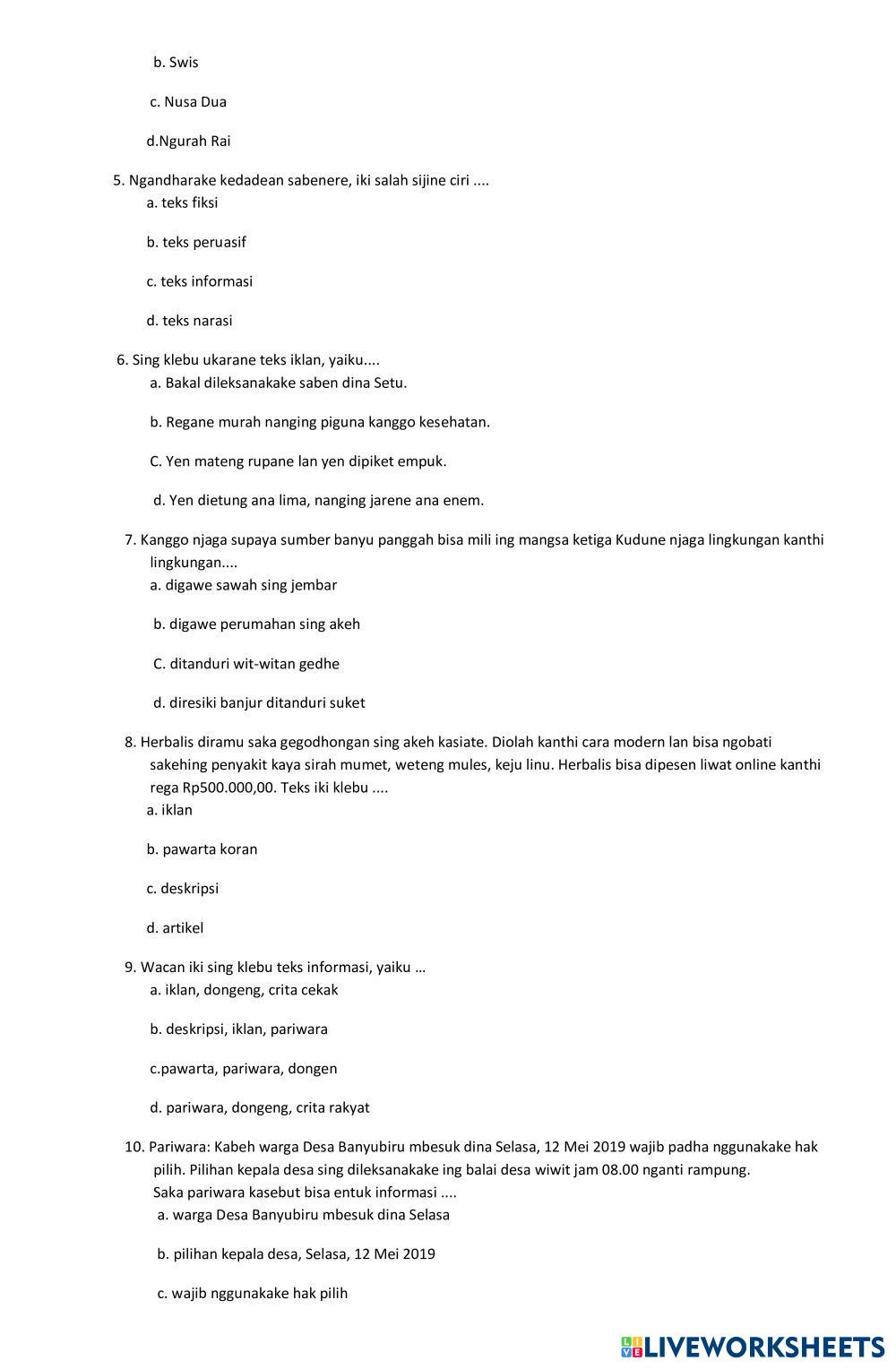 b. Swis

c. Nusa Dua

d.Ngurah Rai

5. Ngandharake kedadean sabenere, iki salah sijine ciri ....
a. teks fiksi

b. teks peruasif

c. teks informasi

d. teks narasi

6. Sing klebu ukarane teks iklan, yaiku....
a. Bakal dileksanakake saben dina Setu.

b. Regane murah nanging piguna kanggo kesehatan.

C. Yen mateng rupane lan yen dipiket empuk.

d. Yen dietung ana lima, nanging jarene ana enem.

7. Kanggo njaga supaya sumber banyu panggah bisa mili ing mangsa ketiga Kudune njaga lingkungan kanthi lingkungan....
a. digawe sawah sing jembar

b. digawe perumahan sing akeh

C. ditanduri wit-witan gedhe

d. diresiki banjur ditanduri suket

8. Herbalis diramu saka gegodhongan sing akeh kasiate. Diolah kanthi cara modern lan bisa ngobati sakehing penyakit kaya sirah mumet, weteng mules, keju linu. Herbalis bisa dipesen liwat online kanthi rega Rp500.000,00. Teks iki klebu ....
a. iklan

b. pawarta koran

c. deskripsi

d. artikel

9. Wacan iki sing klebu teks informasi, yaiku …
a. iklan, dongeng, crita cekak

b. deskripsi, iklan, pariwara

c.pawarta, pariwara, dongen

d. pariwara, dongeng, crita rakyat

10. Pariwara: Kabeh warga Desa Banyubiru mbesuk dina Selasa, 12 Mei 2019 wajib padha nggunakake hak pilih. Pilihan kepala desa sing dileksanakake ing balai desa wiwit jam 08.00 nganti rampung.
Saka pariwara kasebut bisa entuk informasi ....
a. warga Desa Banyubiru mbesuk dina Selasa

b. pilihan kepala desa, Selasa, 12 Mei 2019

c. wajib nggunakake hak pilih

LIVEWORKSHEETS